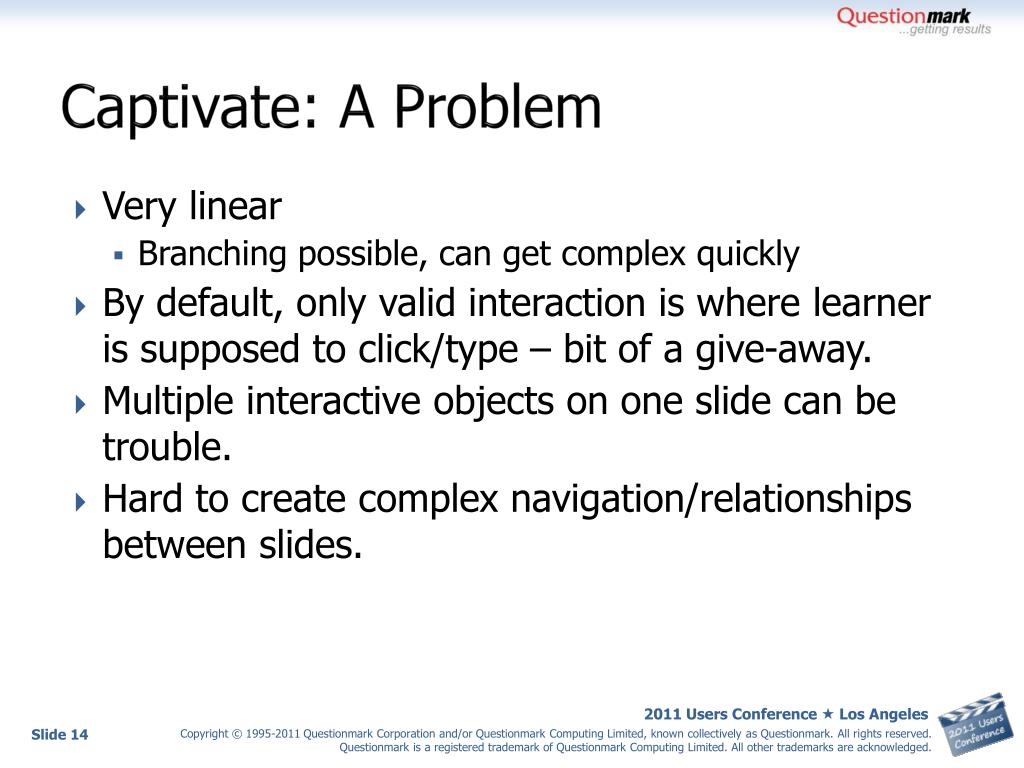 Questionmark
...getting results

Captivate: A Problem

Very linear
Branching possible, can get complex quickly

By default, only valid interaction is where learner is supposed to click/type – bit of a give-away.

Multiple interactive objects on one slide can be trouble.

Hard to create complex navigation/relationships between slides.

2011 Users Conference ★ Los Angeles

Slide 14

Copyright © 1995-2011 Questionmark Corporation and/or Questionmark Computing Limited, known collectively as Questionmark. All rights reserved. Questionmark is a registered trademark of Questionmark Computing Limited. All other trademarks are acknowledged.

2011 Users Conference